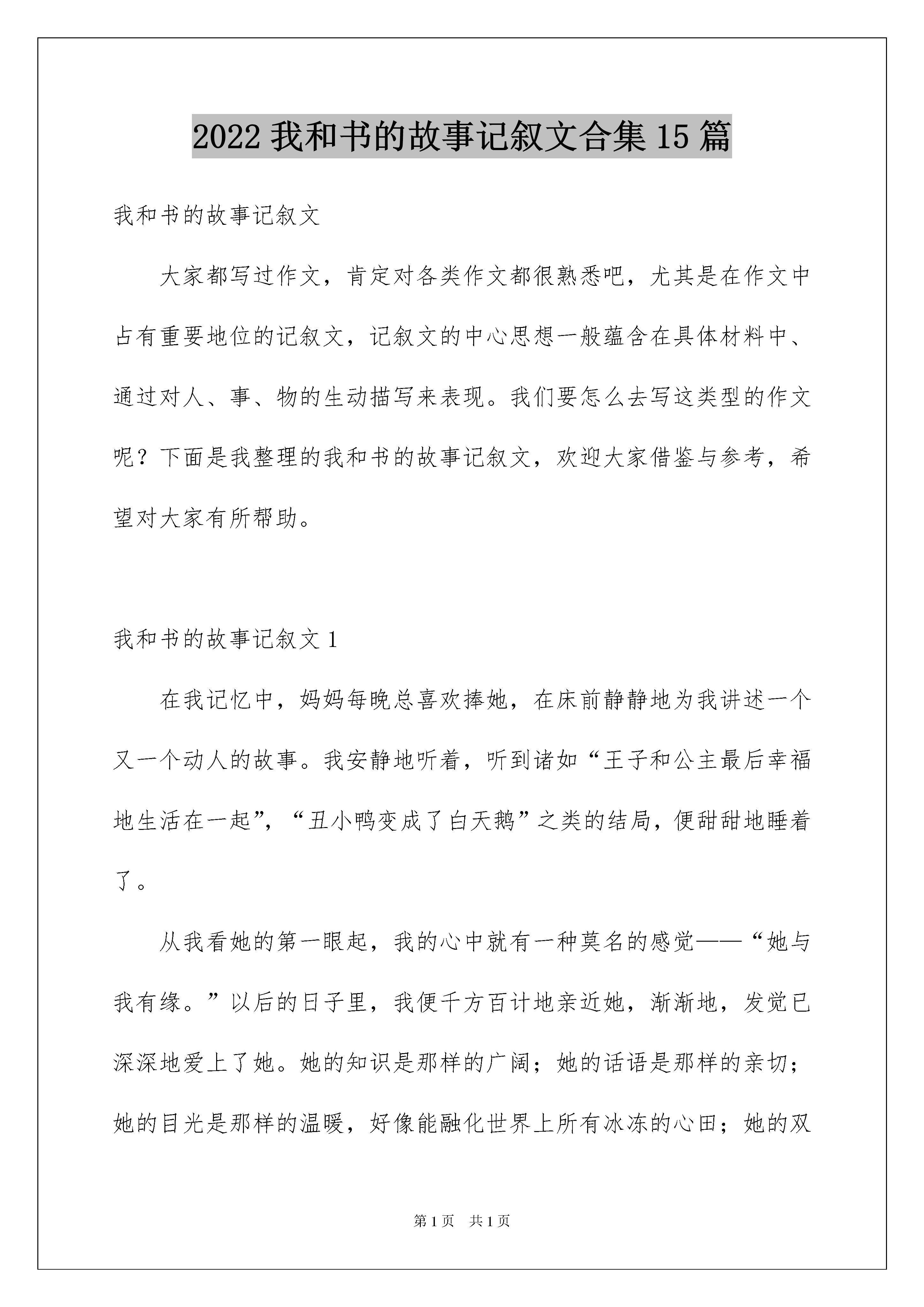 2022 我和书的故事记叙文合集 15 篇

我和书的故事记叙文

大家都写过作文，肯定对各类作文都很熟悉吧，尤其是在作文中占有重要地位的记叙文，记叙文的中心思想一般蕴含在具体材料中、通过对人、事、物的生动描写来表现。我们要怎么去写这类型的作文呢？下面是我整理的我和书的故事记叙文，欢迎大家借鉴与参考，希望对大家有所帮助。

我和书的故事记叙文 1

在我记忆中，妈妈每晚总喜欢捧她，在床前静静地为我讲述一个又一个动人的故事。我安静地听着，听到诸如“王子和公主最后幸福地生活在一起”，“丑小鸭变成了白天鹅”之类的结局，便甜甜地睡着了。

从我看她的第一眼起，我的心中就有一种莫名的感觉——“她与我有缘。”以后的日子里，我便千方百计地亲近她，渐渐地，发觉已深深地爱上了她。她的知识是那样的广阔；她的话语是那样的亲切；她的目光是那样的温暖，好像能融化世界上所有冰冻的心田；她的双

第 1 页　共 1 页